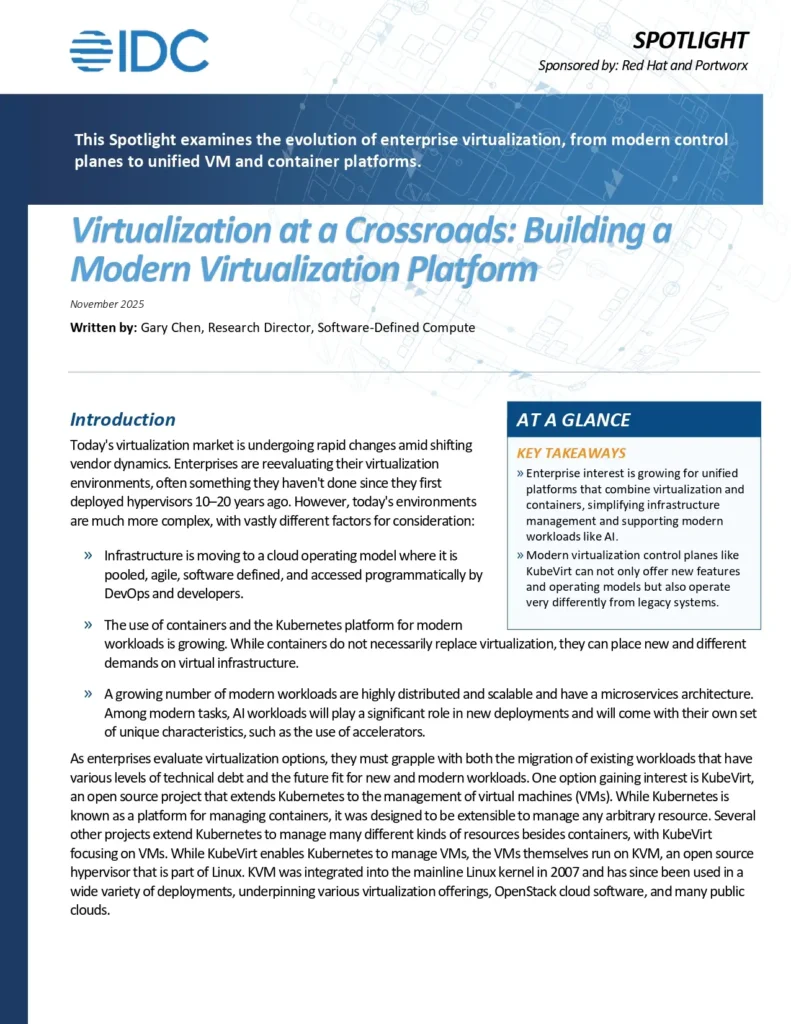 IDC

SPOTLIGHT

Sponsored by: Red Hat and Portworx

This Spotlight examines the evolution of enterprise virtualization, from modern control planes to unified VM and container platforms.

Virtualization at a Crossroads: Building a Modern Virtualization Platform

November 2025

Written by: Gary Chen, Research Director, Software-Defined Compute

Introduction

Today's virtualization market is undergoing rapid changes amid shifting vendor dynamics. Enterprises are reevaluating their virtualization environments, often something they haven't done since they first deployed hypervisors 10–20 years ago. However, today's environments are much more complex, with vastly different factors for consideration:

» Infrastructure is moving to a cloud operating model where it is pooled, agile, software defined, and accessed programmatically by DevOps and developers.

» The use of containers and the Kubernetes platform for modern workloads is growing. While containers do not necessarily replace virtualization, they can place new and different demands on virtual infrastructure.

» A growing number of modern workloads are highly distributed and scalable and have a microservices architecture. Among modern tasks, AI workloads will play a significant role in new deployments and will come with their own set of unique characteristics, such as the use of accelerators.

As enterprises evaluate virtualization options, they must grapple with both the migration of existing workloads that have various levels of technical debt and the future fit for new and modern workloads. One option gaining interest is KubeVirt, an open source project that extends Kubernetes to the management of virtual machines (VMs). While Kubernetes is known as a platform for managing containers, it was designed to be extensible to manage any arbitrary resource. Several other projects extend Kubernetes to manage many different kinds of resources besides containers, with KubeVirt focusing on VMs. While KubeVirt enables Kubernetes to manage VMs, the VMs themselves run on KVM, an open source hypervisor that is part of Linux. KVM was integrated into the mainline Linux kernel in 2007 and has since been used in a wide variety of deployments, underpinning various virtualization offerings, OpenStack cloud software, and many public clouds.

AT A GLANCE

KEY TAKEAWAYS

» Enterprise interest is growing for unified platforms that combine virtualization and containers, simplifying infrastructure management and supporting modern workloads like AI.

» Modern virtualization control planes like KubeVirt can not only offer new features and operating models but also operate very differently from legacy systems.